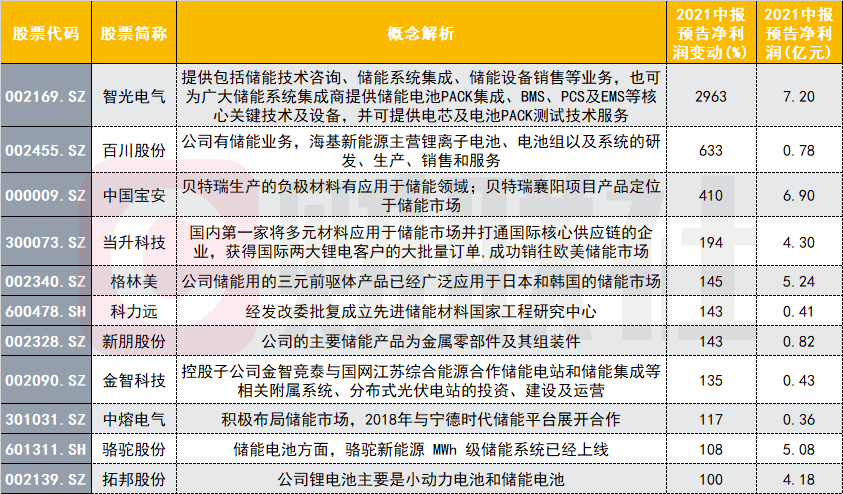 | 股票代码 | 股票简称 | 概念解析 | 2021中报预告净利润变动(%) | 2021中报预告净利润(亿元) |
|---|---|---|---|---|
| 002169.SZ | 智光电气 | 提供包括储能技术咨询、储能系统集成、储能设备销售等业务，也可为广大储能系统集成商提供储能电池PACK集成、BMS、PCS及EMS等核心关键技术及设备，并可提供电芯及电池PACK测试技术服务 | 2963 | 7.20 |
| 002455.SZ | 百川股份 | 公司有储能业务，海基新能源主营锂离子电池、电池组以及系统的研发、生产、销售和服务 | 633 | 0.78 |
| 000009.SZ | 中国宝安 | 贝特瑞生产的负极材料有应用于储能领域；贝特瑞襄阳项目产品定位于储能市场 | 410 | 6.90 |
| 300073.SZ | 当升科技 | 国内第一家将多元材料应用于储能市场并打通国际核心供应链的企业，获得国际两大锂电客户的大批量订单,成功销往欧美储能市场 | 194 | 4.30 |
| 002340.SZ | 格林美 | 公司储能用的三元前驱体产品已经广泛应用于日本和韩国的储能市场 | 145 | 5.24 |
| 600478.SH | 科力远 | 经发改委批复成立先进储能材料国家工程研究中心 | 143 | 0.41 |
| 002328.SZ | 新朋股份 | 公司的主要储能产品为金属零部件及其组装件 | 143 | 0.82 |
| 002090.SZ | 金智科技 | 控股子公司金智竞泰与国网江苏综合能源合作储能电站和储能集成等相关附属系统、分布式光伏电站的投资、建设及运营 | 135 | 0.43 |
| 301031.SZ | 中熔电气 | 积极布局储能市场，2018年与宁德时代储能平台展开合作 | 117 | 0.36 |
| 601311.SH | 骆驼股份 | 储能电池方面，骆驼新能源 MWh 级储能系统已经上线 | 108 | 5.08 |
| 002139.SZ | 拓邦股份 | 公司锂电池主要是小动力电池和储能电池 | 100 | 4.18 |